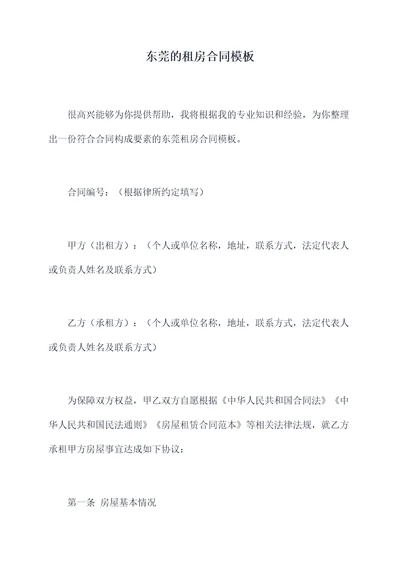 东莞的租房合同模板

很高兴能够为你提供帮助，我将根据我的专业知识和经验，为你整理出一份符合合同构成要素的东莞租房合同模板。

合同编号：（根据律所约定填写）

甲方（出租方）：（个人或单位名称，地址，联系方式，法定代表人或负责人姓名及联系方式）

乙方（承租方）：（个人或单位名称，地址，联系方式，法定代表人或负责人姓名及联系方式）

为保障双方权益，甲乙双方自愿根据《中华人民共和国合同法》《中华人民共和国民法通则》《房屋租赁合同范本》等相关法律法规，就乙方承租甲方房屋事宜达成如下协议：

第一条 房屋基本情况